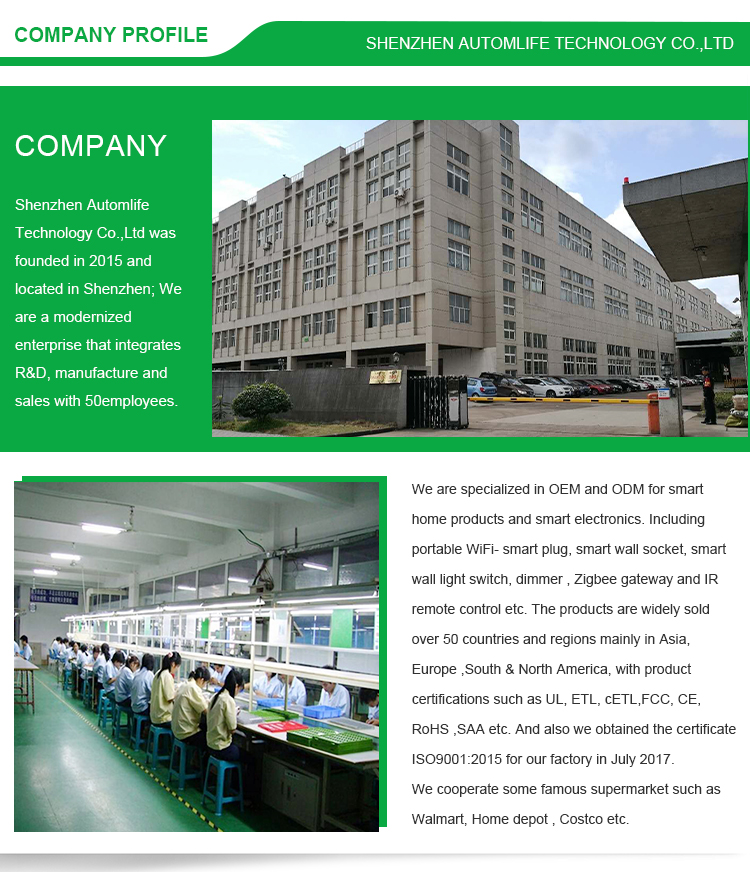 COMPANY PROFILE

SHENZHEN AUTOMLIFE TECHNOLOGY CO.,LTD

COMPANY

Shenzhen Automlife Technology Co.,Ltd was founded in 2015 and located in Shenzhen; We are a modernized enterprise that integrates R&D, manufacture and sales with 50employees.

We are specialized in OEM and ODM for smart home products and smart electronics. Including portable WiFi- smart plug, smart wall socket, smart wall light switch, dimmer , Zigbee gateway and IR remote control etc. The products are widely sold over 50 countries and regions mainly in Asia, Europe ,South & North America, with product certifications such as UL, ETL, cETL,FCC, CE, RoHS ,SAA etc. And also we obtained the certificate ISO9001:2015 for our factory in July 2017.
We cooperate some famous supermarket such as Walmart, Home depot , Costco etc.